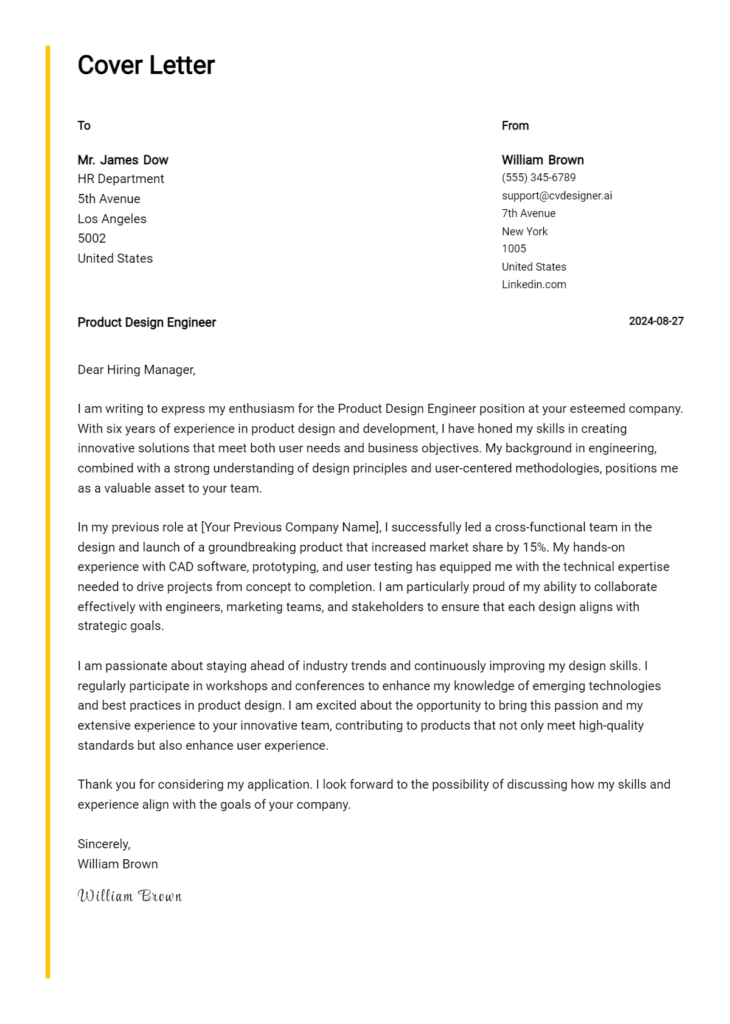 Cover Letter

To

Mr. James Dow
HR Department
5th Avenue
Los Angeles
5002
United States

From

William Brown
(555) 345-6789
support@cvdesigner.ai
7th Avenue
New York
1005
United States
Linkedin.com

Product Design Engineer

2024-08-27

Dear Hiring Manager,

I am writing to express my enthusiasm for the Product Design Engineer position at your esteemed company. With six years of experience in product design and development, I have honed my skills in creating innovative solutions that meet both user needs and business objectives. My background in engineering, combined with a strong understanding of design principles and user-centered methodologies, positions me as a valuable asset to your team.

In my previous role at [Your Previous Company Name], I successfully led a cross-functional team in the design and launch of a groundbreaking product that increased market share by 15%. My hands-on experience with CAD software, prototyping, and user testing has equipped me with the technical expertise needed to drive projects from concept to completion. I am particularly proud of my ability to collaborate effectively with engineers, marketing teams, and stakeholders to ensure that each design aligns with strategic goals.

I am passionate about staying ahead of industry trends and continuously improving my design skills. I regularly participate in workshops and conferences to enhance my knowledge of emerging technologies and best practices in product design. I am excited about the opportunity to bring this passion and my extensive experience to your innovative team, contributing to products that not only meet high-quality standards but also enhance user experience.

Thank you for considering my application. I look forward to the possibility of discussing how my skills and experience align with the goals of your company.

Sincerely,
William Brown

William Brown